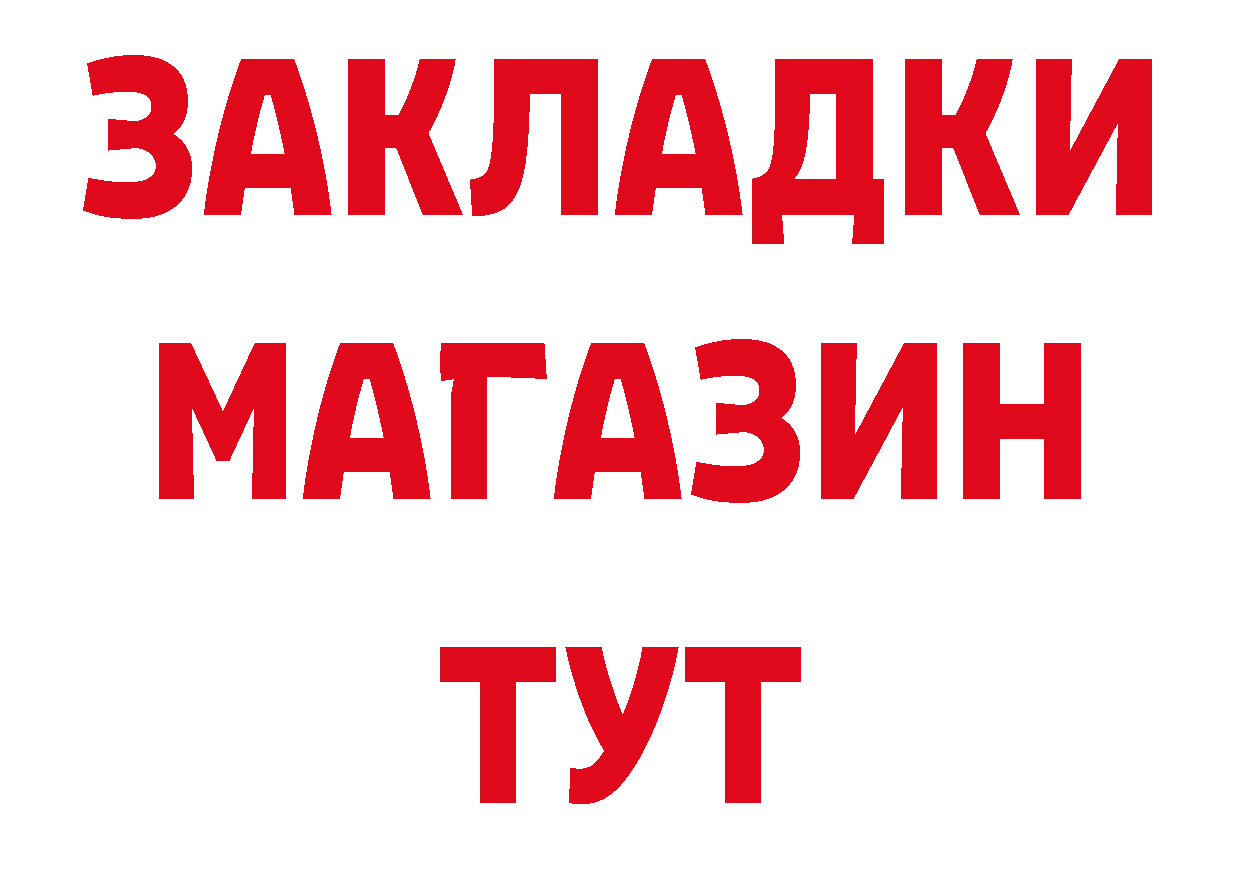 ЗАКЛАДКИ
МАГАЗИН
ТУТ